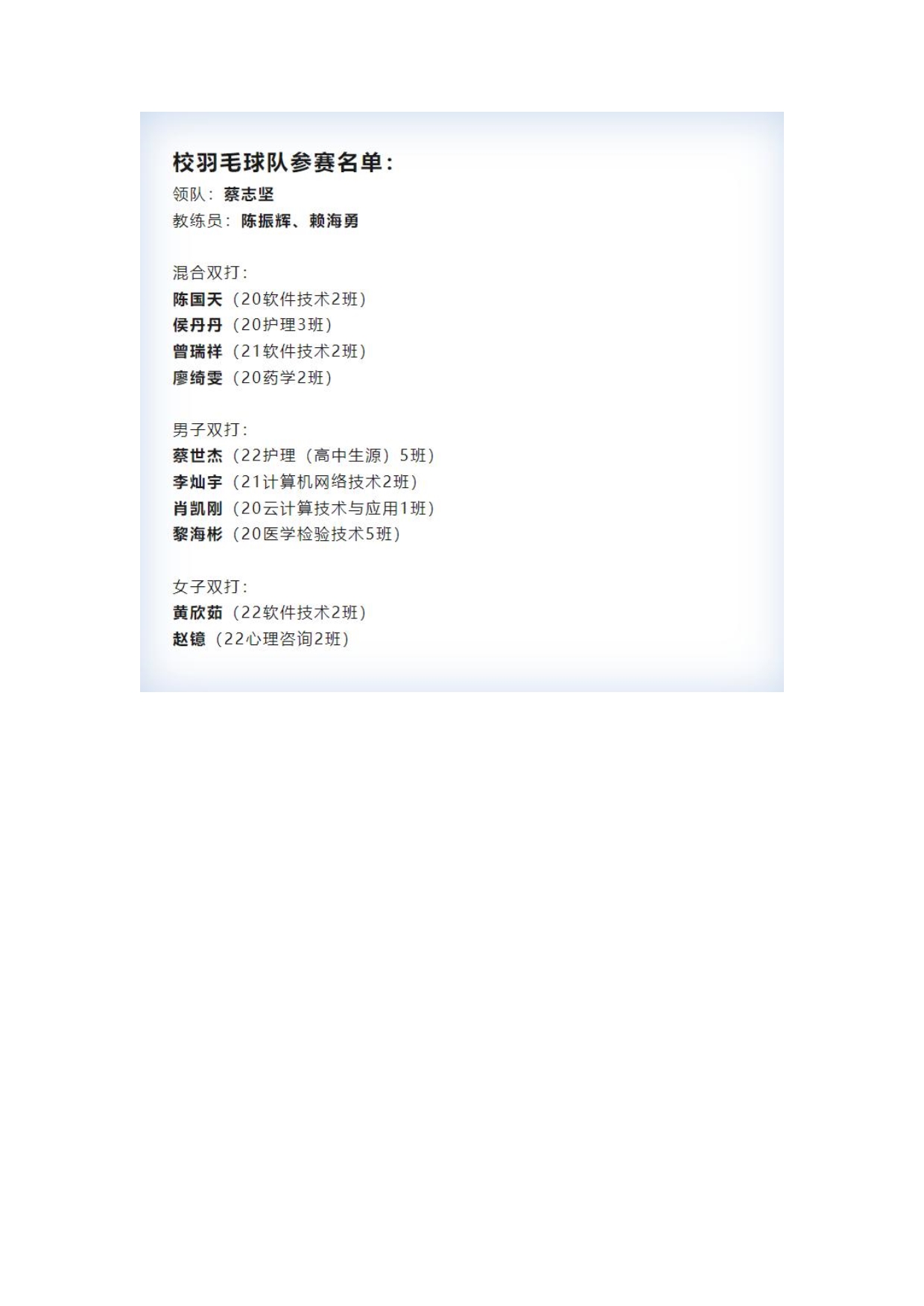 校羽毛球队参赛名单：
领队：蔡志坚
教练员：陈振辉、赖海勇

混合双打：
陈国天（20软件技术2班）
侯丹丹（20护理3班）
曾瑞祥（21软件技术2班）
廖绮雯（20药学2班）

男子双打：
蔡世杰（22护理（高中生源）5班）
李灿宇（21计算机网络技术2班）
肖凯刚（20云计算技术与应用1班）
黎海彬（20医学检验技术5班）

女子双打：
黄欣茹（22软件技术2班）
赵镱（22心理咨询2班）